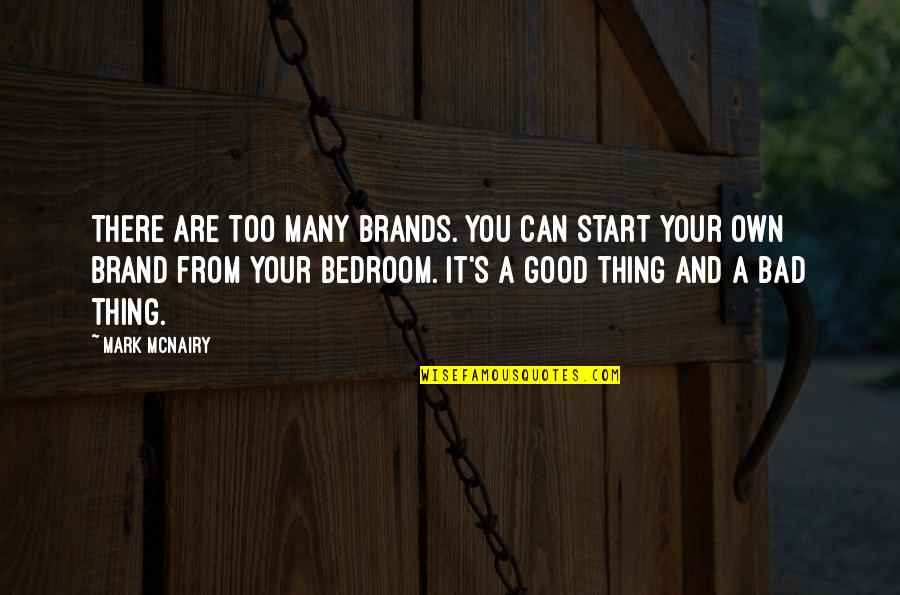 THERE ARE TOO MANY BRANDS. YOU CAN START YOUR OWN BRAND FROM YOUR BEDROOM. IT'S A GOOD THING AND A BAD THING.

~ MARK MCNAIRY

WISEFAMOUSQUOTES.COM